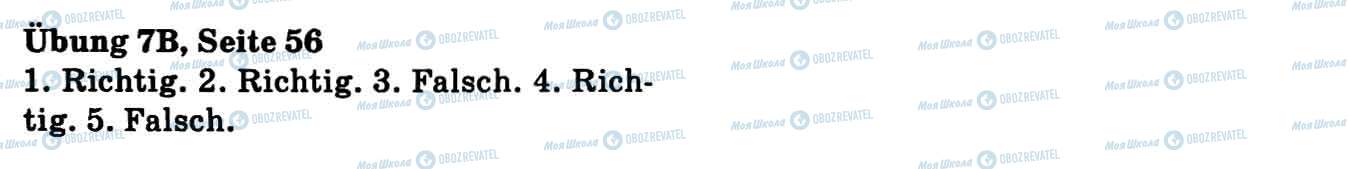 Übung 7B, Seite 56
1. Richtig. 2. Richtig. 3. Falsch. 4. Richtig. 5. Falsch.

Моя Школа OBOZREVATEL